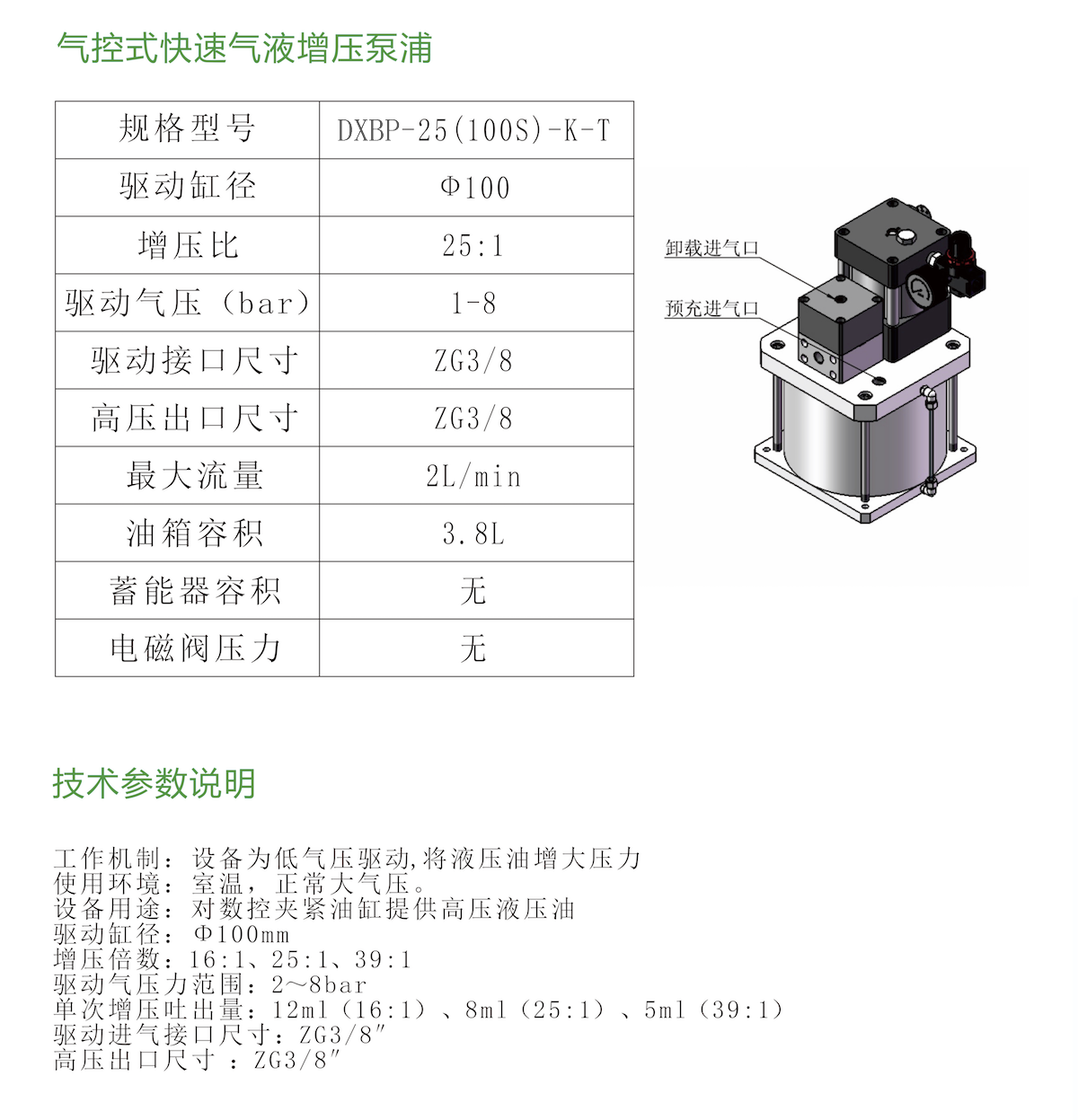 气控式快速气液增压泵浦

| 规格型号 | DXBP-25(100S)-K-T |
|---|---|
| 驱动缸径 | Φ100 |
| 增压比 | 25:1 |
| 驱动气压（bar） | 1-8 |
| 驱动接口尺寸 | ZG3/8 |
| 高压出口尺寸 | ZG3/8 |
| 最大流量 | 2L/min |
| 油箱容积 | 3.8L |
| 蓄能器容积 | 无 |
| 电磁阀压力 | 无 |

卸载进气口

预充进气口

技术参数说明

工作机制：设备为低气压驱动,将液压油增大压力
使用环境：室温，正常大气压。
设备用途：对数控夹紧油缸提供高压液压油
驱动缸径：Φ100mm
增压倍数：16:1、25:1、39:1
驱动气压力范围：2~8bar
单次增压吐出量：12ml（16:1）、8ml（25:1）、5ml（39:1）
驱动进气接口尺寸：ZG3/8″
高压出口尺寸 ：ZG3/8″